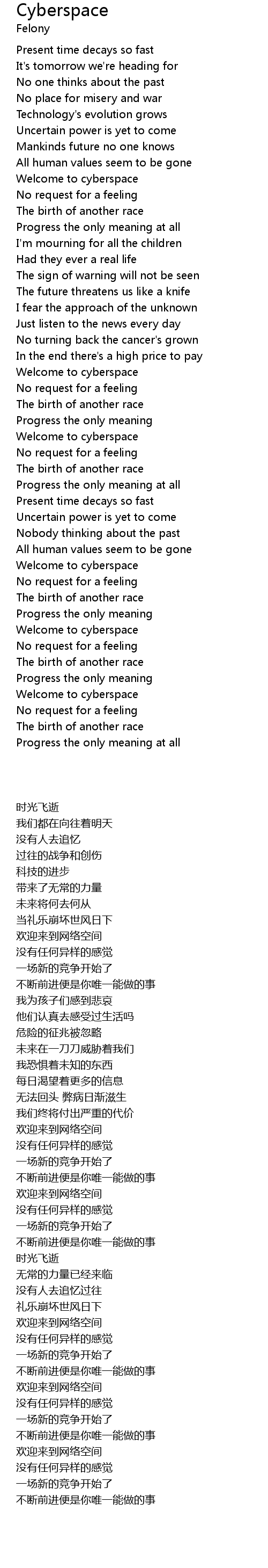 Cyberspace
Felony

Present time decays so fast
It's tomorrow we're heading for
No one thinks about the past
No place for misery and war
Technology's evolution grows
Uncertain power is yet to come
Mankinds future no one knows
All human values seem to be gone
Welcome to cyberspace
No request for a feeling
The birth of another race
Progress the only meaning at all
I'm mourning for all the children
Had they ever a real life
The sign of warning will not be seen
The future threatens us like a knife
I fear the approach of the unknown
Just listen to the news every day
No turning back the cancer's grown
In the end there's a high price to pay
Welcome to cyberspace
No request for a feeling
The birth of another race
Progress the only meaning
Welcome to cyberspace
No request for a feeling
The birth of another race
Progress the only meaning at all
Present time decays so fast
Uncertain power is yet to come
Nobody thinking about the past
All human values seem to be gone
Welcome to cyberspace
No request for a feeling
The birth of another race
Progress the only meaning
Welcome to cyberspace
No request for a feeling
The birth of another race
Progress the only meaning
Welcome to cyberspace
No request for a feeling
The birth of another race
Progress the only meaning at all

时光飞逝
我们都在向往着明天
没有人去追忆
过往的战争和创伤
科技的进步
带来了无常的力量
未来将何去何从
当礼乐崩坏世风日下
欢迎来到网络空间
没有任何异样的感觉
一场新的竞争开始了
不断前进便是你唯一能做的事
我为孩子们感到悲哀
他们认真去感受过生活吗
危险的征兆被忽略
未来在一刀刀威胁着我们
我恐惧着未知的东西
每日渴望着更多的信息
无法回头 弊病日渐滋生
我们终将付出严重的代价
欢迎来到网络空间
没有任何异样的感觉
一场新的竞争开始了
不断前进便是你唯一能做的事
欢迎来到网络空间
没有任何异样的感觉
一场新的竞争开始了
不断前进便是你唯一能做的事
时光飞逝
无常的力量已经来临
没有人去追忆过往
礼乐崩坏世风日下
欢迎来到网络空间
没有任何异样的感觉
一场新的竞争开始了
不断前进便是你唯一能做的事
欢迎来到网络空间
没有任何异样的感觉
一场新的竞争开始了
不断前进便是你唯一能做的事
欢迎来到网络空间
没有任何异样的感觉
一场新的竞争开始了
不断前进便是你唯一能做的事